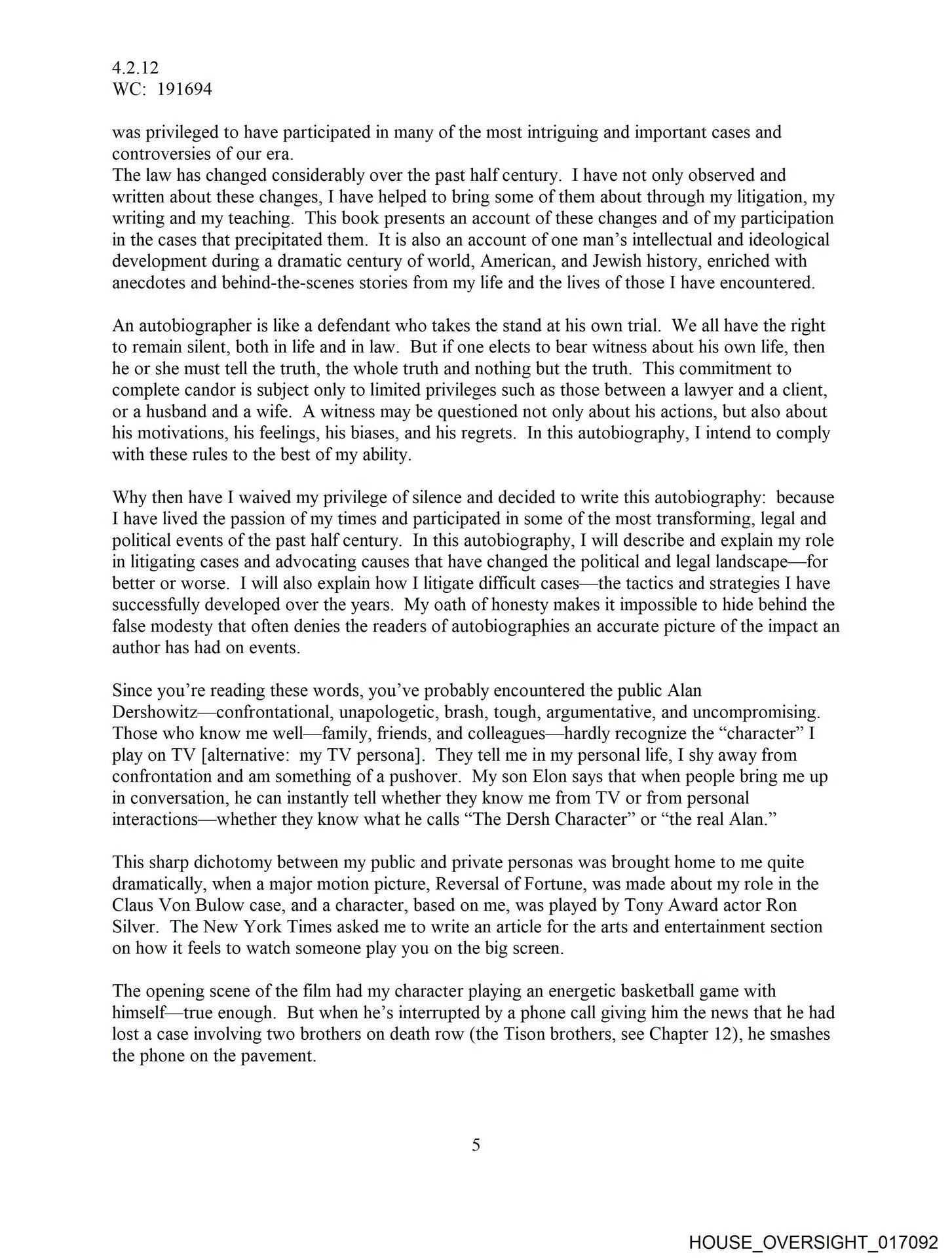 4.2.12
WC: 191694

was privileged to have participated in many of the most intriguing and important cases and controversies of our era.
The law has changed considerably over the past half century. I have not only observed and written about these changes, I have helped to bring some of them about through my litigation, my writing and my teaching. This book presents an account of these changes and of my participation in the cases that precipitated them. It is also an account of one man's intellectual and ideological development during a dramatic century of world, American, and Jewish history, enriched with anecdotes and behind-the-scenes stories from my life and the lives of those I have encountered.

An autobiographer is like a defendant who takes the stand at his own trial. We all have the right to remain silent, both in life and in law. But if one elects to bear witness about his own life, then he or she must tell the truth, the whole truth and nothing but the truth. This commitment to complete candor is subject only to limited privileges such as those between a lawyer and a client, or a husband and a wife. A witness may be questioned not only about his actions, but also about his motivations, his feelings, his biases, and his regrets. In this autobiography, I intend to comply with these rules to the best of my ability.

Why then have I waived my privilege of silence and decided to write this autobiography: because I have lived the passion of my times and participated in some of the most transforming, legal and political events of the past half century. In this autobiography, I will describe and explain my role in litigating cases and advocating causes that have changed the political and legal landscape—for better or worse. I will also explain how I litigate difficult cases—the tactics and strategies I have successfully developed over the years. My oath of honesty makes it impossible to hide behind the false modesty that often denies the readers of autobiographies an accurate picture of the impact an author has had on events.

Since you're reading these words, you've probably encountered the public Alan Dershowitz—confrontational, unapologetic, brash, tough, argumentative, and uncompromising. Those who know me well—family, friends, and colleagues—hardly recognize the "character" I play on TV [alternative: my TV persona]. They tell me in my personal life, I shy away from confrontation and am something of a pushover. My son Elon says that when people bring me up in conversation, he can instantly tell whether they know me from TV or from personal interactions—whether they know what he calls "The Dersh Character" or "the real Alan."

This sharp dichotomy between my public and private personas was brought home to me quite dramatically, when a major motion picture, Reversal of Fortune, was made about my role in the Claus Von Bulow case, and a character, based on me, was played by Tony Award actor Ron Silver. The New York Times asked me to write an article for the arts and entertainment section on how it feels to watch someone play you on the big screen.

The opening scene of the film had my character playing an energetic basketball game with himself—true enough. But when he's interrupted by a phone call giving him the news that he had lost a case involving two brothers on death row (the Tison brothers, see Chapter 12), he smashes the phone on the pavement.

5

HOUSE_OVERSIGHT_017092